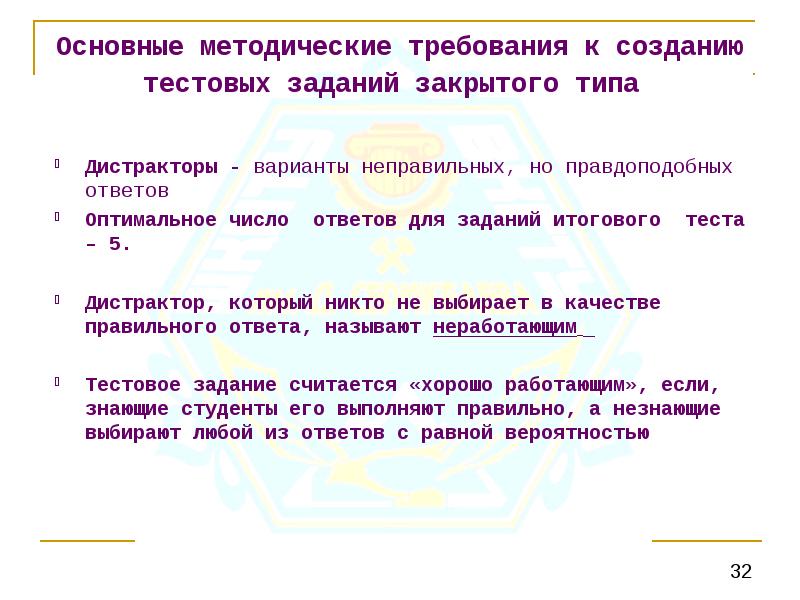 Основные методические требования к созданию тестовых заданий закрытого типа

Дистракторы - варианты неправильных, но правдоподобных ответов

Оптимальное число ответов для заданий итогового теста – 5.

Дистрактор, который никто не выбирает в качестве правильного ответа, называют неработающим

Тестовое задание считается «хорошо работающим», если, знающие студенты его выполняют правильно, а незнающие выбирают любой из ответов с равной вероятностью

32